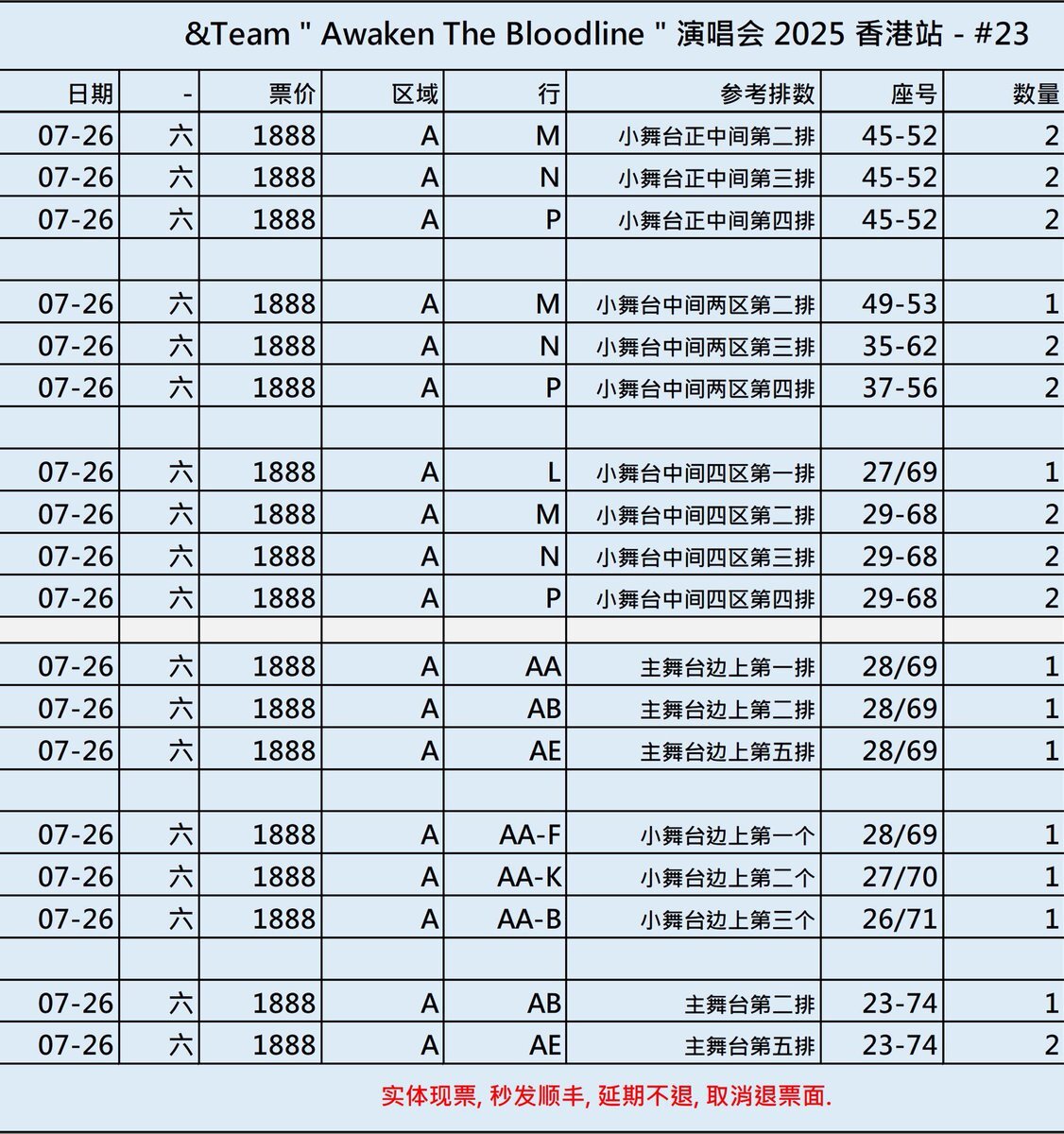 &Team " Awaken The Bloodline " 演唱会 2025 香港站 - #23

| 日期 | - | 票价 | 区域 | 行 | 参考排数 | 座号 | 数量 |
|---|---|---|---|---|---|---|---|
| 07-26 | 六 | 1888 | A | M | 小舞台正中间第二排 | 45-52 | 2 |
| 07-26 | 六 | 1888 | A | N | 小舞台正中间第三排 | 45-52 | 2 |
| 07-26 | 六 | 1888 | A | P | 小舞台正中间第四排 | 45-52 | 2 |
| | | | | | | | |
| 07-26 | 六 | 1888 | A | M | 小舞台中间两区第二排 | 49-53 | 1 |
| 07-26 | 六 | 1888 | A | N | 小舞台中间两区第三排 | 35-62 | 2 |
| 07-26 | 六 | 1888 | A | P | 小舞台中间两区第四排 | 37-56 | 2 |
| | | | | | | | |
| 07-26 | 六 | 1888 | A | L | 小舞台中间四区第一排 | 27/69 | 1 |
| 07-26 | 六 | 1888 | A | M | 小舞台中间四区第二排 | 29-68 | 2 |
| 07-26 | 六 | 1888 | A | N | 小舞台中间四区第三排 | 29-68 | 2 |
| 07-26 | 六 | 1888 | A | P | 小舞台中间四区第四排 | 29-68 | 2 |
| | | | | | | | |
| 07-26 | 六 | 1888 | A | AA | 主舞台边上第一排 | 28/69 | 1 |
| 07-26 | 六 | 1888 | A | AB | 主舞台边上第二排 | 28/69 | 1 |
| 07-26 | 六 | 1888 | A | AE | 主舞台边上第五排 | 28/69 | 1 |
| | | | | | | | |
| 07-26 | 六 | 1888 | A | AA-F | 小舞台边上第一个 | 28/69 | 1 |
| 07-26 | 六 | 1888 | A | AA-K | 小舞台边上第二个 | 27/70 | 1 |
| 07-26 | 六 | 1888 | A | AA-B | 小舞台边上第三个 | 26/71 | 1 |
| | | | | | | | |
| 07-26 | 六 | 1888 | A | AB | 主舞台第二排 | 23-74 | 1 |
| 07-26 | 六 | 1888 | A | AE | 主舞台第五排 | 23-74 | 2 |

实体现票, 秒发顺丰, 延期不退, 取消退票面.